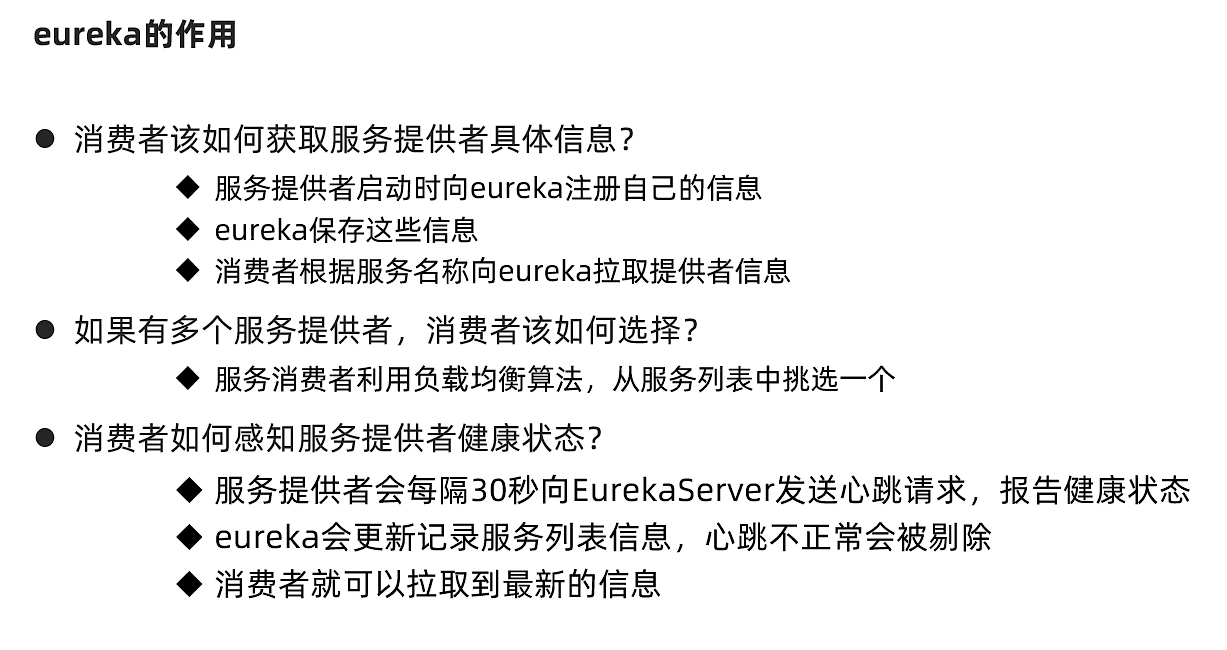 eureka的作用

● 消费者该如何获取服务提供者具体信息？

◆ 服务提供者启动时向eureka注册自己的信息

◆ eureka保存这些信息

◆ 消费者根据服务名称向eureka拉取提供者信息

● 如果有多个服务提供者，消费者该如何选择？

◆ 服务消费者利用负载均衡算法，从服务列表中挑选一个

● 消费者如何感知服务提供者健康状态？

◆ 服务提供者会每隔30秒向EurekaServer发送心跳请求，报告健康状态

◆ eureka会更新记录服务列表信息，心跳不正常会被剔除

◆ 消费者就可以拉取到最新的信息